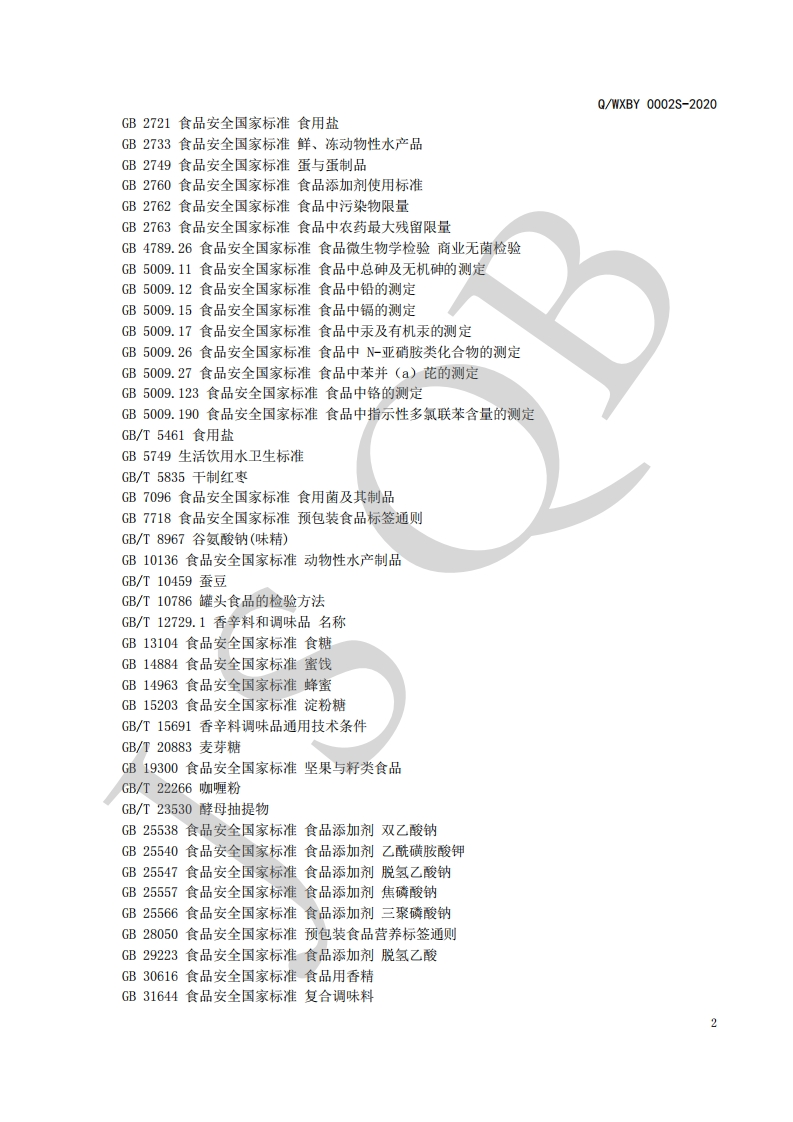 Q/WXBY 0002S-2020

GB 2721 食品安全国家标准 食用盐
GB 2733 食品安全国家标准 鲜、冻动物性水产品
GB 2749 食品安全国家标准 蛋与蛋制品
GB 2760 食品安全国家标准 食品添加剂使用标准
GB 2762 食品安全国家标准 食品中污染物限量
GB 2763 食品安全国家标准 食品中农药最大残留限量
GB 4789.26 食品安全国家标准 食品微生物学检验 商业无菌检验
GB 5009.11 食品安全国家标准 食品中总砷及无机砷的测定
GB 5009.12 食品安全国家标准 食品中铅的测定
GB 5009.15 食品安全国家标准 食品中镉的测定
GB 5009.17 食品安全国家标准 食品中汞及有机汞的测定
GB 5009.26 食品安全国家标准 食品中 N-亚硝胺类化合物的测定
GB 5009.27 食品安全国家标准 食品中苯并（a）芘的测定
GB 5009.123 食品安全国家标准 食品中铬的测定
GB 5009.190 食品安全国家标准 食品中指示性多氯联苯含量的测定
GB/T 5461 食用盐
GB 5749 生活饮用水卫生标准
GB/T 5835 干制红枣
GB 7096 食品安全国家标准 食用菌及其制品
GB 7718 食品安全国家标准 预包装食品标签通则
GB/T 8967 谷氨酸钠(味精)
GB 10136 食品安全国家标准 动物性水产制品
GB/T 10459 蚕豆
GB/T 10786 罐头食品的检验方法
GB/T 12729.1 香辛料和调味品 名称
GB 13104 食品安全国家标准 食糖
GB 14884 食品安全国家标准 蜜饯
GB 14963 食品安全国家标准 蜂蜜
GB 15203 食品安全国家标准 淀粉糖
GB/T 15691 香辛料调味品通用技术条件
GB/T 20883 麦芽糖
GB 19300 食品安全国家标准 坚果与籽类食品
GB/T 22266 咖喱粉
GB/T 23530 酵母抽提物
GB 25538 食品安全国家标准 食品添加剂 双乙酸钠
GB 25540 食品安全国家标准 食品添加剂 乙酰磺胺酸钾
GB 25547 食品安全国家标准 食品添加剂 脱氢乙酸钠
GB 25557 食品安全国家标准 食品添加剂 焦磷酸钠
GB 25566 食品安全国家标准 食品添加剂 三聚磷酸钠
GB 28050 食品安全国家标准 预包装食品营养标签通则
GB 29223 食品安全国家标准 食品添加剂 脱氢乙酸
GB 30616 食品安全国家标准 食品用香精
GB 31644 食品安全国家标准 复合调味料

2